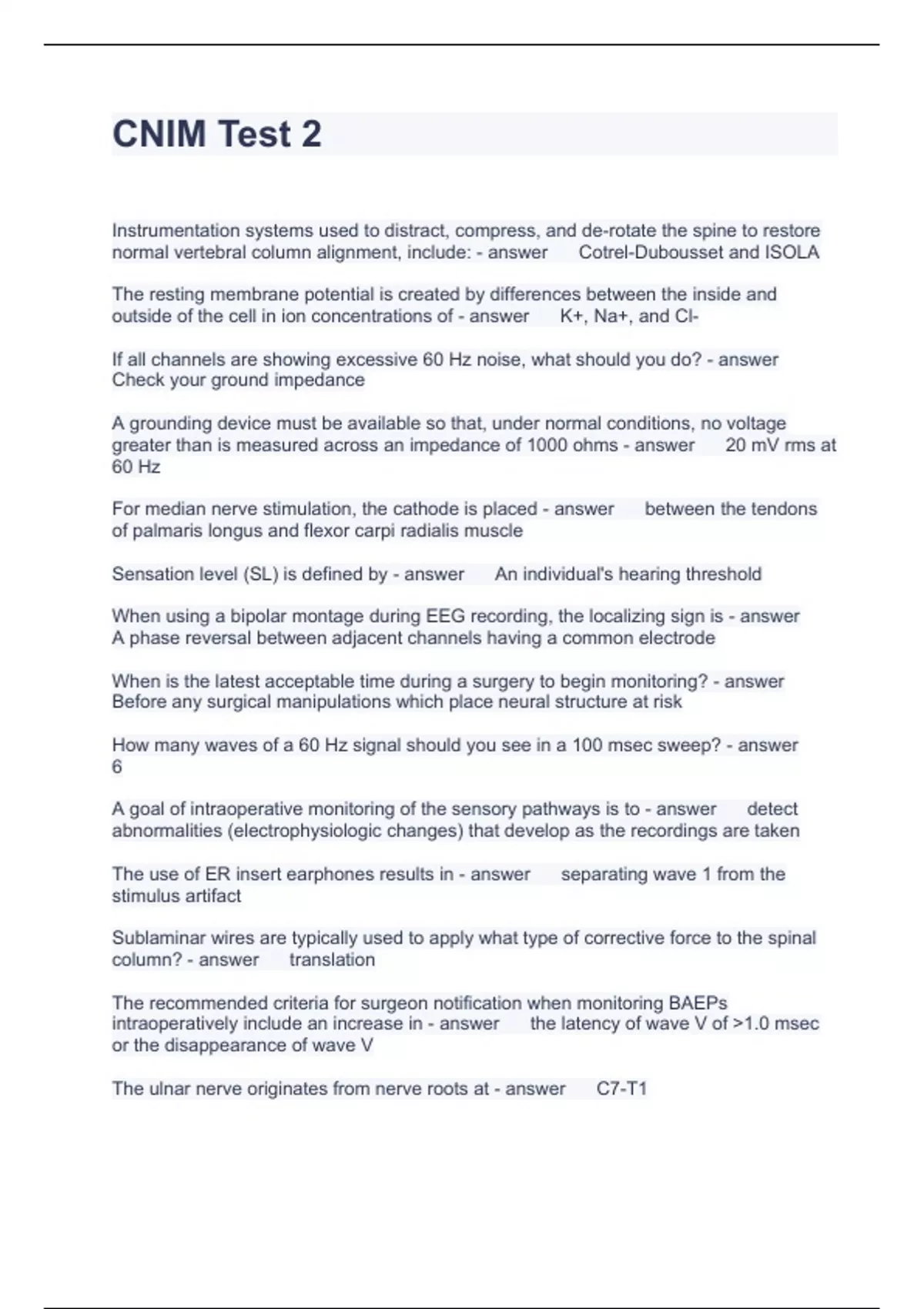 CNIM Test 2

Instrumentation systems used to distract, compress, and de-rotate the spine to restore normal vertebral column alignment, include: - answer Cotrel-Dubousset and ISOLA

The resting membrane potential is created by differences between the inside and outside of the cell in ion concentrations of - answer K+, Na+, and Cl-

If all channels are showing excessive 60 Hz noise, what should you do? - answer Check your ground impedance

A grounding device must be available so that, under normal conditions, no voltage greater than is measured across an impedance of 1000 ohms - answer 20 mV rms at 60 Hz

For median nerve stimulation, the cathode is placed - answer between the tendons of palmaris longus and flexor carpi radialis muscle

Sensation level (SL) is defined by - answer An individual's hearing threshold

When using a bipolar montage during EEG recording, the localizing sign is - answer A phase reversal between adjacent channels having a common electrode

When is the latest acceptable time during a surgery to begin monitoring? - answer Before any surgical manipulations which place neural structure at risk

How many waves of a 60 Hz signal should you see in a 100 msec sweep? - answer 6

A goal of intraoperative monitoring of the sensory pathways is to - answer detect abnormalities (electrophysiologic changes) that develop as the recordings are taken

The use of ER insert earphones results in - answer separating wave 1 from the stimulus artifact

Sublaminar wires are typically used to apply what type of corrective force to the spinal column? - answer translation

The recommended criteria for surgeon notification when monitoring BAEPs intraoperatively include an increase in - answer the latency of wave V of >1.0 msec or the disappearance of wave V

The ulnar nerve originates from nerve roots at - answer C7-T1